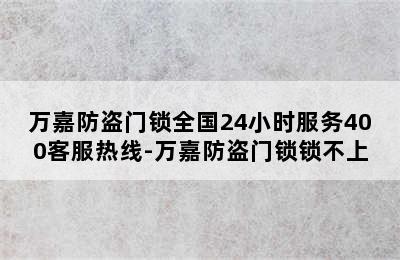 万嘉防盗门锁全国24小时服务400客服热线-万嘉防盗门锁锁不上